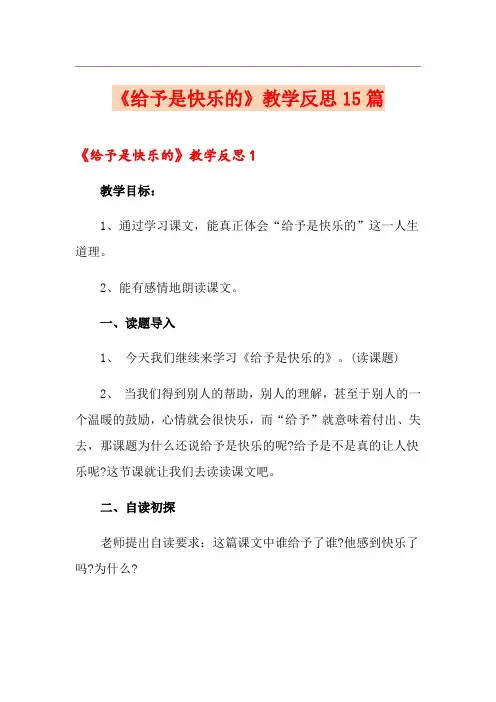 《给予是快乐的》教学反思15篇

《给予是快乐的》教学反思1

教学目标：

1、通过学习课文，能真正体会“给予是快乐的”这一人生道理。

2、能有感情地朗读课文。

一、读题导入

1、 今天我们继续来学习《给予是快乐的》。(读课题)

2、 当我们得到别人的帮助，别人的理解，甚至于别人的一个温暖的鼓励，心情就会很快乐，而“给予”就意味着付出、失去，那课题为什么还说给予是快乐的呢?给予是不是真的让人快乐呢?这节课就让我们去读读课文吧。

二、自读初探

老师提出自读要求：这篇课文中谁给予了谁?他感到快乐了吗?为什么?